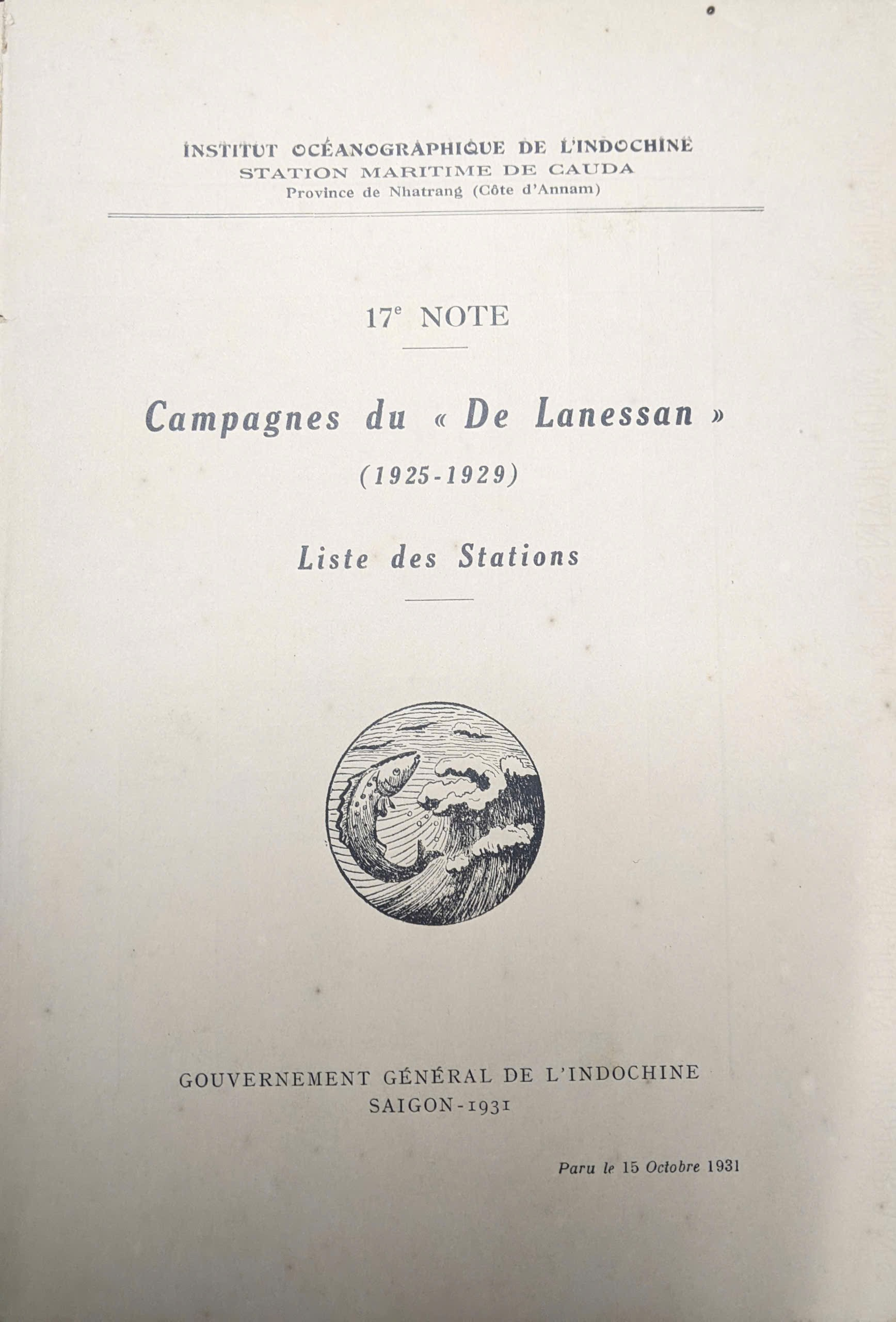 INSTITUT OCÉANOGRAPHIQUE DE L'INDOCHINE
STATION MARITIME DE CAUDA
Province de Nhatrang (Côte d'Annam)

17e NOTE

Campagnes du « De Lanessan »
(1925-1929)

Liste des Stations

GOUVERNEMENT GÉNÉRAL DE L'INDOCHINE
SAIGON-1931

Paru le 15 Octobre 1931